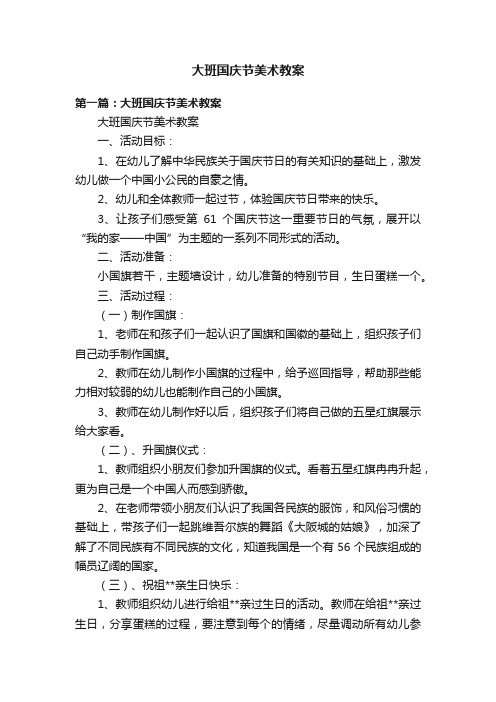 大班国庆节美术教案

第一篇：大班国庆节美术教案

大班国庆节美术教案

一、活动目标：

1、在幼儿了解中华民族关于国庆节日的有关知识的基础上，激发幼儿做一个中国小公民的自豪之情。

2、幼儿和全体教师一起过节，体验国庆节日带来的快乐。

3、让孩子们感受第 61 个国庆节这一重要节日的气氛，展开以“我的家——中国”为主题的一系列不同形式的活动。

二、活动准备：

小国旗若干，主题墙设计，幼儿准备的特别节目，生日蛋糕一个。

三、活动过程：

（一）制作国旗：

1、老师在和孩子们一起认识了国旗和国徽的基础上，组织孩子们自己动手制作国旗。

2、教师在幼儿制作小国旗的过程中，给予巡回指导，帮助那些能力相对较弱的幼儿也能制作自己的小国旗。

3、教师在幼儿制作好以后，组织孩子们将自己做的五星红旗展示给大家看。

（二）、升国旗仪式：

1、教师组织小朋友们参加升国旗的仪式。看着五星红旗冉冉升起，更为自己是一个中国人而感到骄傲。

2、在老师带领小朋友们认识了我国各民族的服饰，和风俗习惯的基础上，带孩子们一起跳维吾尔族的舞蹈《大阪城的姑娘》，加深了解了不同民族有不同民族的文化，知道我国是一个有 56 个民族组成的幅员辽阔的国家。

（三）、祝祖**亲生日快乐：

1、教师组织幼儿进行给祖**亲过生日的活动。教师在给祖**亲过生日，分享蛋糕的过程，要注意到每个的情绪，尽量调动所有幼儿参